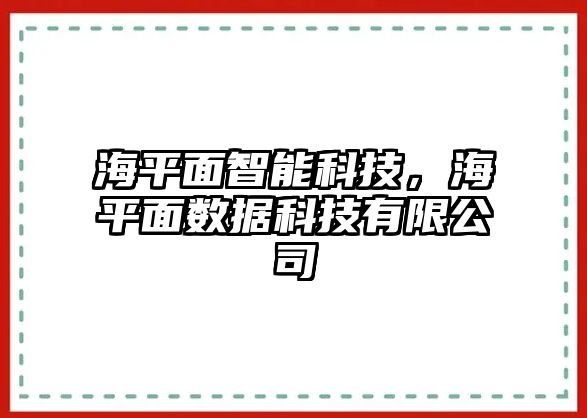 海平面智能科技，海平面数据科技有限公司